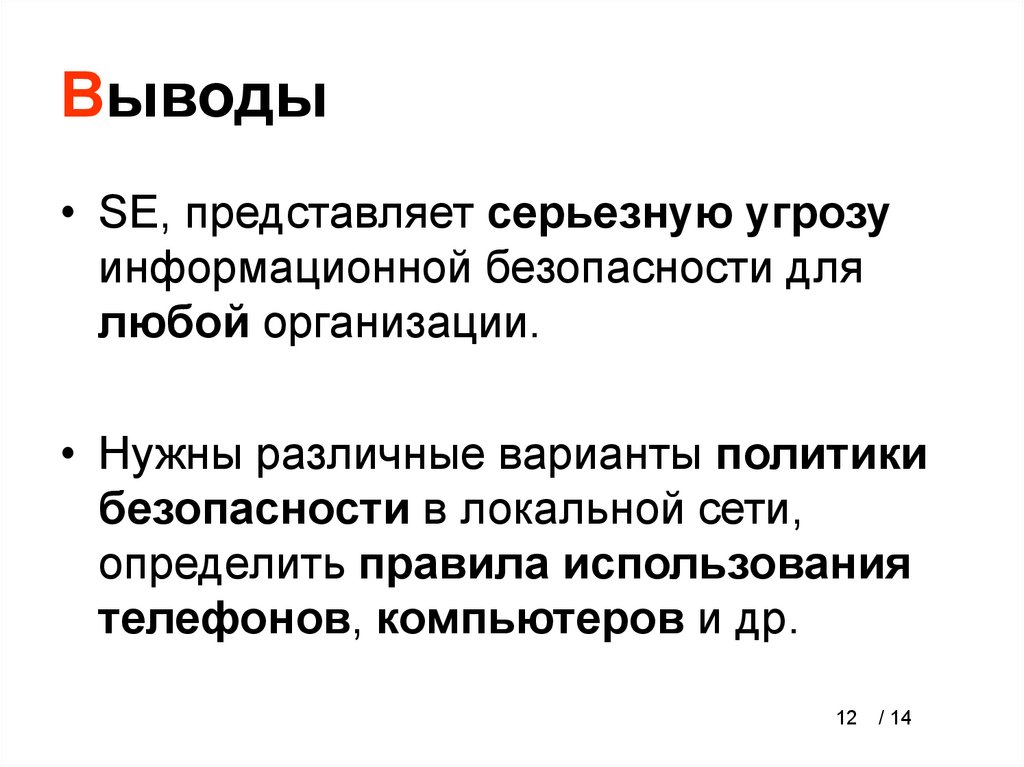 Выводы

• SE, представляет серьезную угрозу информационной безопасности для любой организации.

• Нужны различные варианты политики безопасности в локальной сети, определить правила использования телефонов, компьютеров и др.

12 / 14